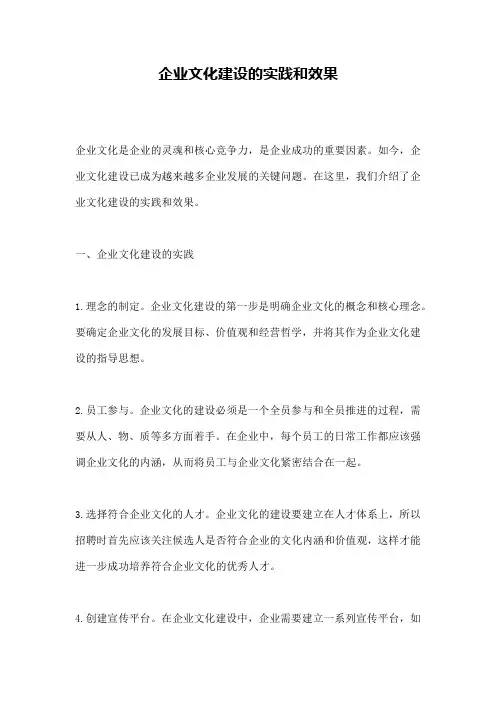 企业文化建设的实践和效果

企业文化是企业的灵魂和核心竞争力，是企业成功的重要因素。如今，企业文化建设已成为越来越多企业发展的关键问题。在这里，我们介绍了企业文化建设的实践和效果。

一、企业文化建设的实践

1.理念的制定。企业文化建设的第一步是明确企业文化的概念和核心理念。要确定企业文化的发展目标、价值观和经营哲学，并将其作为企业文化建设的指导思想。

2.员工参与。企业文化的建设必须是一个全员参与和全员推进的过程，需要从人、物、质等多方面着手。在企业中，每个员工的日常工作都应该强调企业文化的内涵，从而将员工与企业文化紧密结合在一起。

3.选择符合企业文化的人才。企业文化的建设要建立在人才体系上，所以招聘时首先应该关注候选人是否符合企业的文化内涵和价值观，这样才能进一步成功培养符合企业文化的优秀人才。

4.创建宣传平台。在企业文化建设中，企业需要建立一系列宣传平台，如